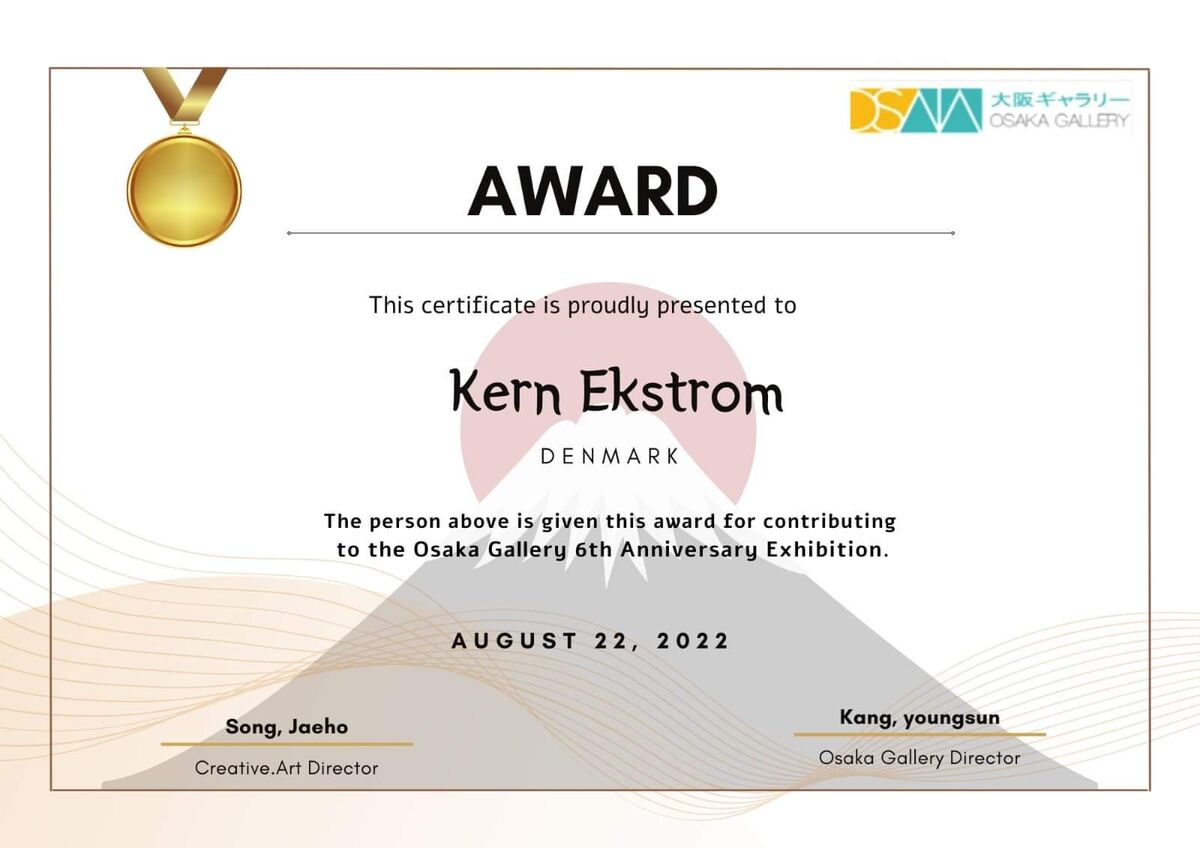 大阪ギャラリー
OSAKA GALLERY

AWARD

This certificate is proudly presented to

Kern Ekstrom

DENMARK

The person above is given this award for contributing to the Osaka Gallery 6th Anniversary Exhibition.

AUGUST 22, 2022

Song, Jaeho
Creative.Art Director

Kang, youngsun
Osaka Gallery Director